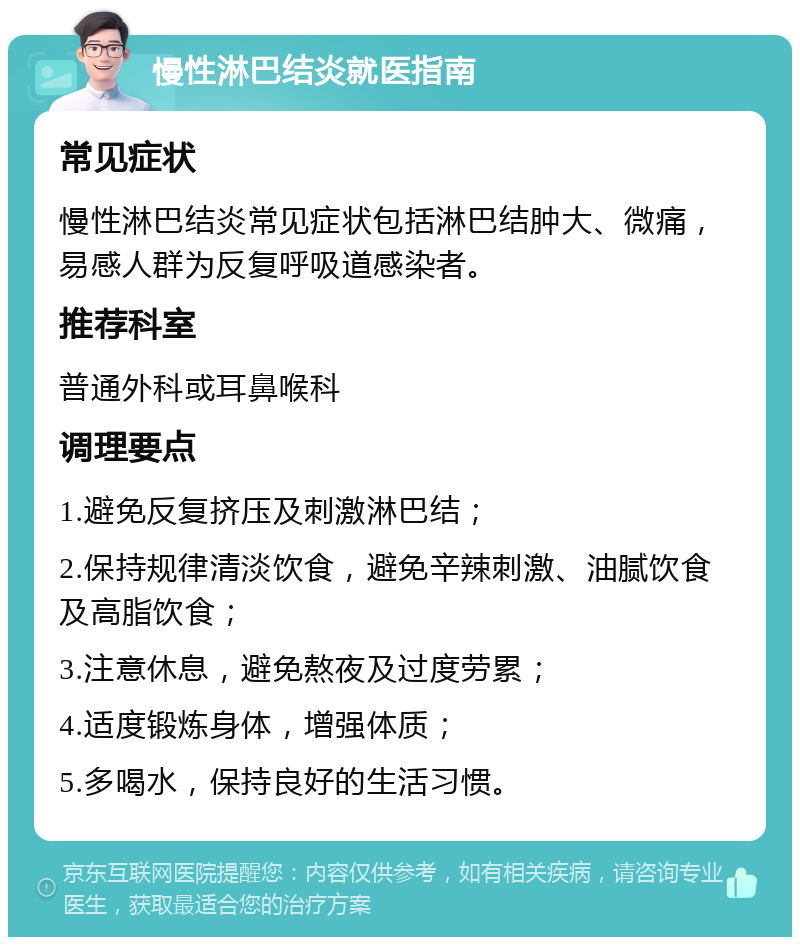 慢性淋巴结炎就医指南

常见症状

慢性淋巴结炎常见症状包括淋巴结肿大、微痛，易感人群为反复呼吸道感染者。

推荐科室

普通外科或耳鼻喉科

调理要点

1.避免反复挤压及刺激淋巴结；

2.保持规律清淡饮食，避免辛辣刺激、油腻饮食及高脂饮食；

3.注意休息，避免熬夜及过度劳累；

4.适度锻炼身体，增强体质；

5.多喝水，保持良好的生活习惯。

京东互联网医院提醒您：内容仅供参考，如有相关疾病，请咨询专业医生，获取最适合您的治疗方案